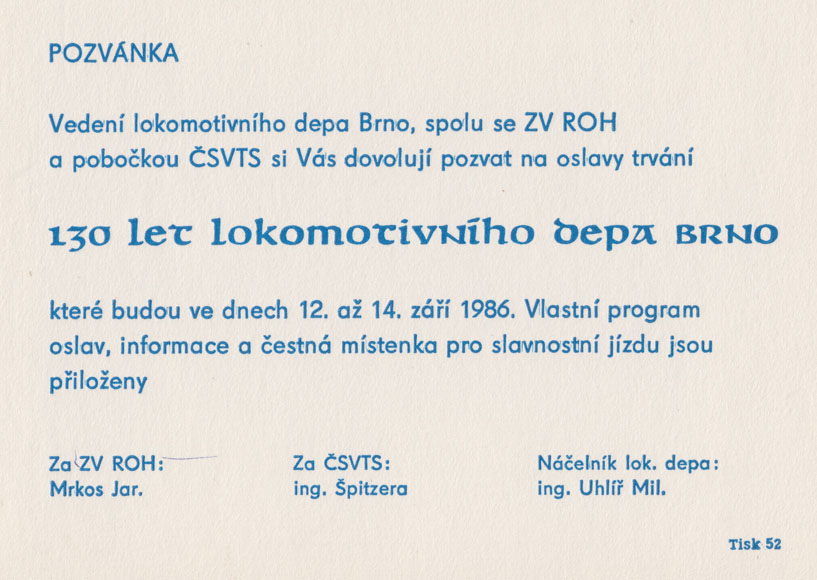 POZVÁNKA

Vedení lokomotivního depa Brno, spolu se ZV ROH a pobočkou ČSVTS si Vás dovolují pozvat na oslavy trvání

130 let lokomotivního depa BRNO

které budou ve dnech 12. až 14. září 1986. Vlastní program oslav, informace a čestná místenka pro slavnostní jízdu jsou přiloženy

Za ZV ROH:
Mrkos Jar.

Za ČSVTS:
ing. Špitzera

Náčelník lok. depa:
ing. Uhlíř Mil.

Tisk 52